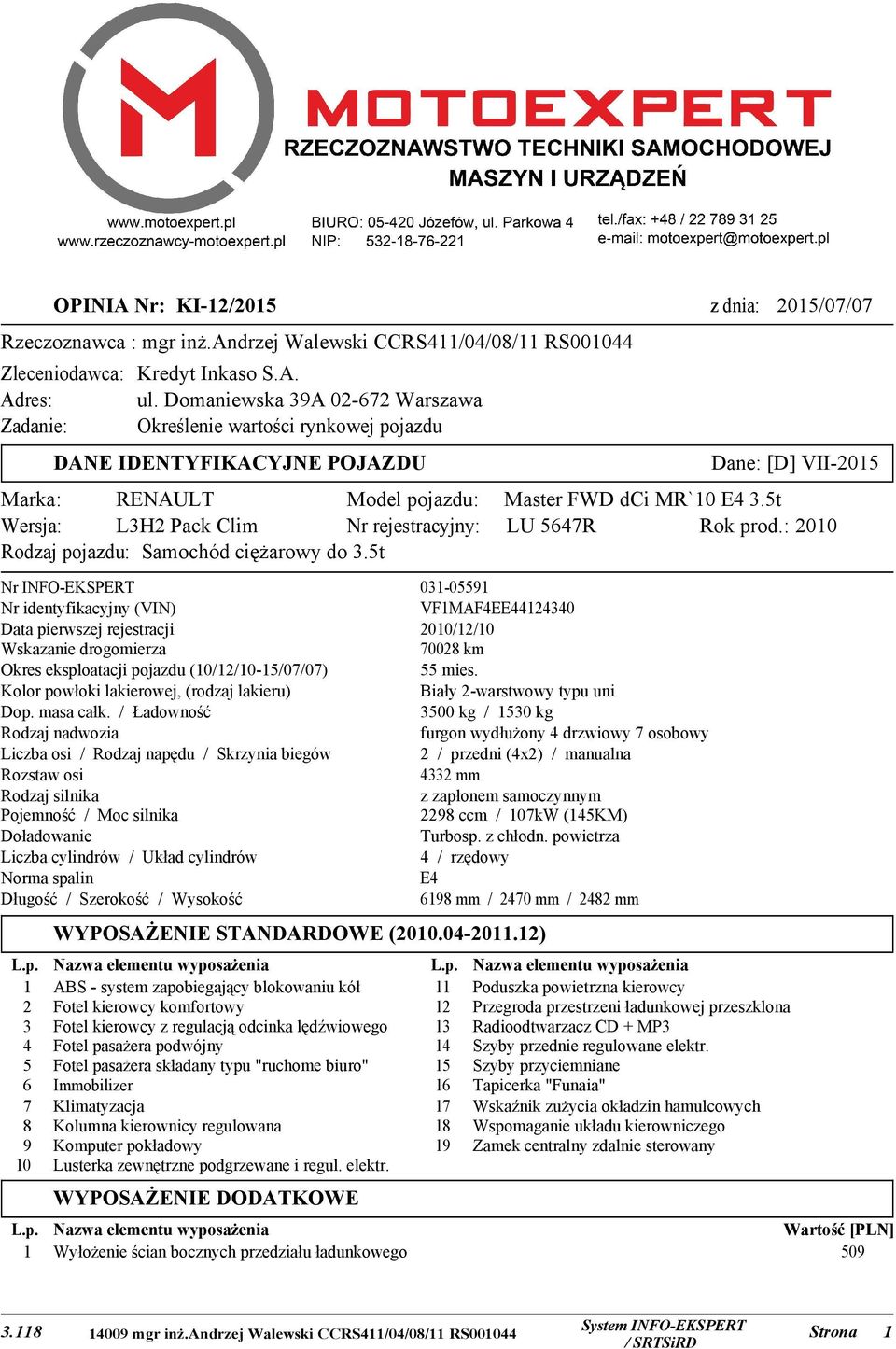 MOTOEXPERT
RZECZOZNAWSTWO TECHNIKI SAMOCHODOWEJ
MASZYN I URZĄDZEŃ

www.motoexpert.pl
www.rzeczoznawcy-motoexpert.pl

BIURO: 05-420 Józefów, ul. Parkowa 4
NIP: 532-18-76-221

tel./fax: +48 / 22 789 31 25
e-mail: motoexpert@motoexpert.pl

OPINIA Nr: KI-12/2015 z dnia: 2015/07/07

Rzeczoznawca : mgr inż.Andrzej Walewski CCRS411/04/08/11 RS001044
Zleceniodawca: Kredyt Inkaso S.A.
Adres: ul. Domaniewska 39A 02-672 Warszawa
Zadanie: Określenie wartości rynkowej pojazdu

DANE IDENTYFIKACYJNE POJAZDU Dane: [D] VII-2015

Marka: RENAULT Model pojazdu: Master FWD dCi MR`10 E4 3.5t
Wersja: L3H2 Pack Clim Nr rejestracyjny: LU 5647R Rok prod.: 2010
Rodzaj pojazdu: Samochód ciężarowy do 3.5t

| | |
|---|---|
| Nr INFO-EKSPERT | 031-05591 |
| Nr identyfikacyjny (VIN) | VF1MAF4EE44124340 |
| Data pierwszej rejestracji | 2010/12/10 |
| Wskazanie drogomierza | 70028 km |
| Okres eksploatacji pojazdu (10/12/10-15/07/07) | 55 mies. |
| Kolor powłoki lakierowej, (rodzaj lakieru) | Biały 2-warstwowy typu uni |
| Dop. masa całk. / Ładowność | 3500 kg / 1530 kg |
| Rodzaj nadwozia | furgon wydłużony 4 drzwiowy 7 osobowy |
| Liczba osi / Rodzaj napędu / Skrzynia biegów | 2 / przedni (4x2) / manualna |
| Rozstaw osi | 4332 mm |
| Rodzaj silnika | z zapłonem samoczynnym |
| Pojemność / Moc silnika | 2298 ccm / 107kW (145KM) |
| Doładowanie | Turbosp. z chłodn. powietrza |
| Liczba cylindrów / Układ cylindrów | 4 / rzędowy |
| Norma spalin | E4 |
| Długość / Szerokość / Wysokość | 6198 mm / 2470 mm / 2482 mm |

WYPOSAŻENIE STANDARDOWE (2010.04-2011.12)

| L.p. | Nazwa elementu wyposażenia |
|---|---|
| 1 | ABS - system zapobiegający blokowaniu kół |
| 2 | Fotel kierowcy komfortowy |
| 3 | Fotel kierowcy z regulacją odcinka lędźwiowego |
| 4 | Fotel pasażera podwójny |
| 5 | Fotel pasażera składany typu "ruchome biuro" |
| 6 | Immobilizer |
| 7 | Klimatyzacja |
| 8 | Kolumna kierownicy regulowana |
| 9 | Komputer pokładowy |
| 10 | Lusterka zewnętrzne podgrzewane i regul. elektr. |

| L.p. | Nazwa elementu wyposażenia |
|---|---|
| 11 | Poduszka powietrzna kierowcy |
| 12 | Przegroda przestrzeni ładunkowej przeszklona |
| 13 | Radioodtwarzacz CD + MP3 |
| 14 | Szyby przednie regulowane elektr. |
| 15 | Szyby przyciemniane |
| 16 | Tapicerka "Funaia" |
| 17 | Wskaźnik zużycia okładzin hamulcowych |
| 18 | Wspomaganie układu kierowniczego |
| 19 | Zamek centralny zdalnie sterowany |

WYPOSAŻENIE DODATKOWE

| L.p. | Nazwa elementu wyposażenia | Wartość [PLN] |
|---|---|---|
| 1 | Wyłożenie ścian bocznych przedziału ładunkowego | 509 |

3.118 14009 mgr inż.Andrzej Walewski CCRS411/04/08/11 RS001044 System INFO-EKSPERT / SRTSiRD Strona 1